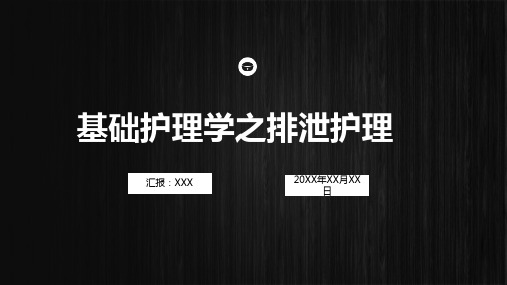 基础护理学之排泄护理

汇报：XXX

20XX年XX月XX日